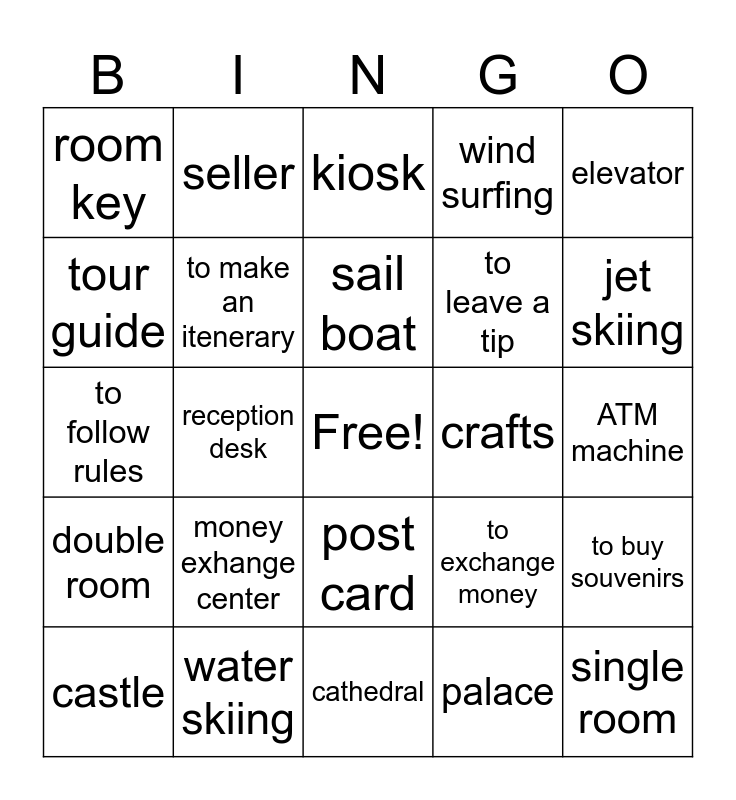 | B | I | N | G | O |
|---|---|---|---|---|
| room key | seller | kiosk | wind surfing | elevator |
| tour guide | to make an itenerary | sail boat | to leave a tip | jet skiing |
| to follow rules | reception desk | Free! | crafts | ATM machine |
| double room | money exhange center | post card | to exchange money | to buy souvenirs |
| castle | water skiing | cathedral | palace | single room |